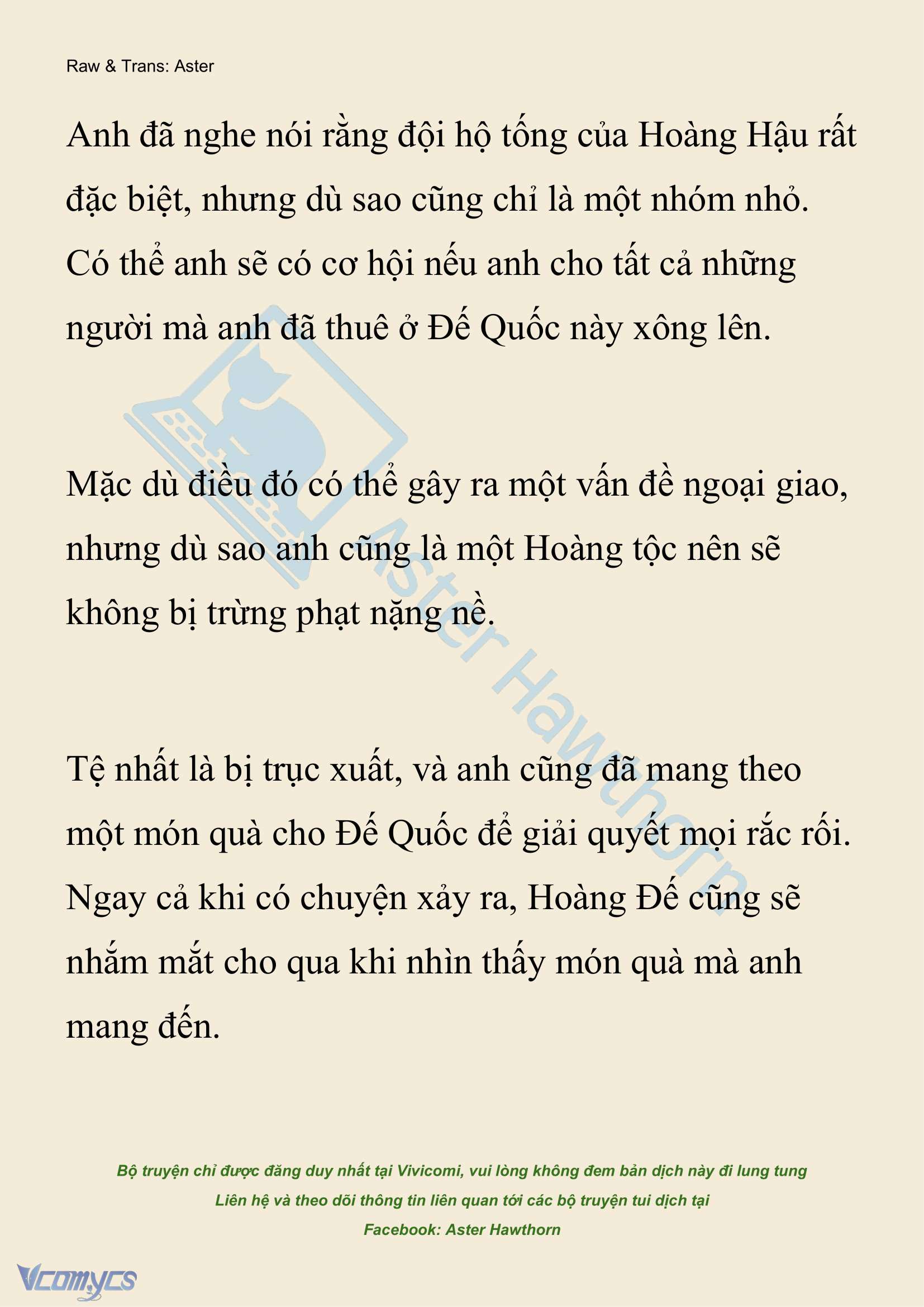 Raw & Trans: Aster

Anh đã nghe nói rằng đội hộ tống của Hoàng Hậu rất đặc biệt, nhưng dù sao cũng chỉ là một nhóm nhỏ. Có thể anh sẽ có cơ hội nếu anh cho tất cả những người mà anh đã thuê ở Đế Quốc này xông lên.

Mặc dù điều đó có thể gây ra một vấn đề ngoại giao, nhưng dù sao anh cũng là một Hoàng tộc nên sẽ không bị trừng phạt nặng nề.

Tệ nhất là bị trục xuất, và anh cũng đã mang theo một món quà cho Đế Quốc để giải quyết mọi rắc rối. Ngay cả khi có chuyện xảy ra, Hoàng Đế cũng sẽ nhắm mắt cho qua khi nhìn thấy món quà mà anh mang đến.

Aster Hawthorn

Bộ truyện chỉ được đăng duy nhất tại Vivicomi, vui lòng không đem bản dịch này đi lung tung
Liên hệ và theo dõi thông tin liên quan tới các bộ truyện tui dịch tại
Facebook: Aster Hawthorn

Vcomycs